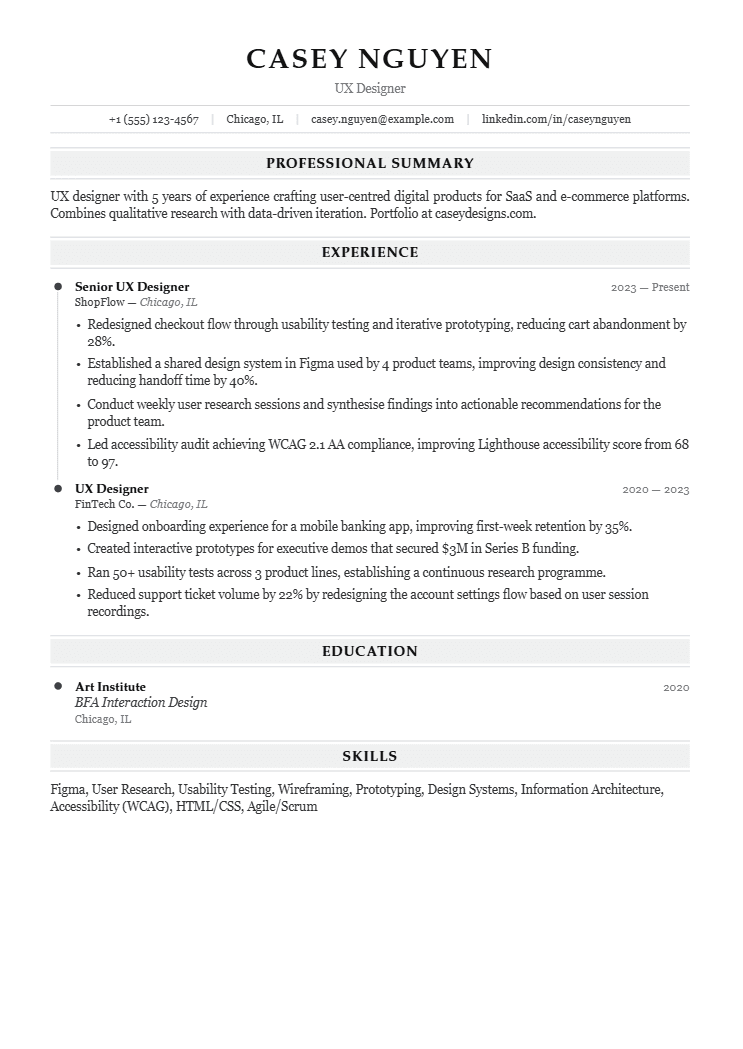 CASEY NGUYEN
UX Designer

+1 (555) 123-4567 | Chicago, IL | casey.nguyen@example.com | linkedin.com/in/caseynguyen

PROFESSIONAL SUMMARY

UX designer with 5 years of experience crafting user-centred digital products for SaaS and e-commerce platforms. Combines qualitative research with data-driven iteration. Portfolio at caseydesigns.com.

EXPERIENCE

Senior UX Designer
2023 — Present
ShopFlow — Chicago, IL
• Redesigned checkout flow through usability testing and iterative prototyping, reducing cart abandonment by 28%.
• Established a shared design system in Figma used by 4 product teams, improving design consistency and reducing handoff time by 40%.
• Conduct weekly user research sessions and synthesise findings into actionable recommendations for the product team.
• Led accessibility audit achieving WCAG 2.1 AA compliance, improving Lighthouse accessibility score from 68 to 97.

UX Designer
2020 — 2023
FinTech Co. — Chicago, IL
• Designed onboarding experience for a mobile banking app, improving first-week retention by 35%.
• Created interactive prototypes for executive demos that secured $3M in Series B funding.
• Ran 50+ usability tests across 3 product lines, establishing a continuous research programme.
• Reduced support ticket volume by 22% by redesigning the account settings flow based on user session recordings.

EDUCATION

Art Institute
2020
BFA Interaction Design
Chicago, IL

SKILLS

Figma, User Research, Usability Testing, Wireframing, Prototyping, Design Systems, Information Architecture, Accessibility (WCAG), HTML/CSS, Agile/Scrum